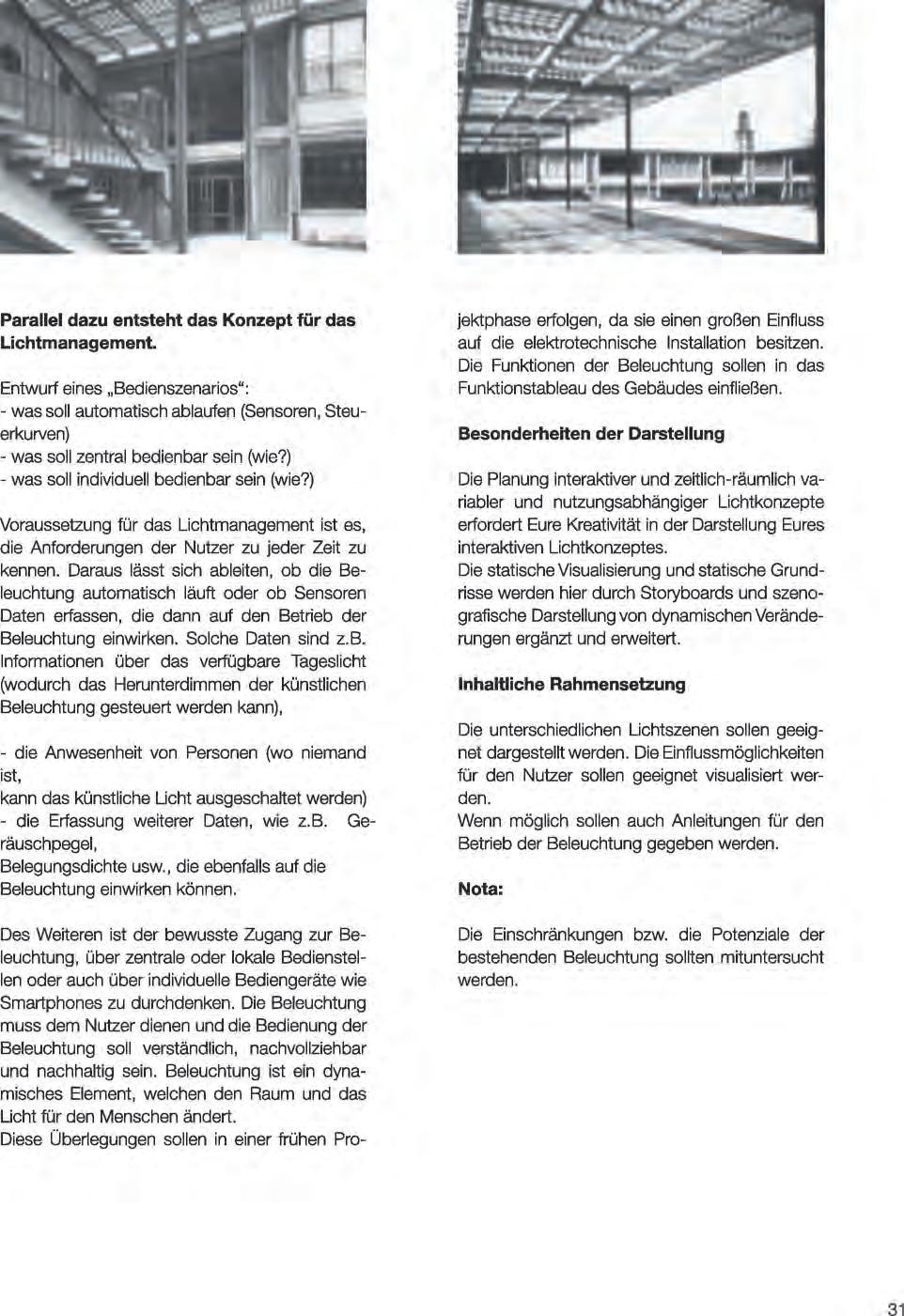 **Parallel dazu entsteht das Konzept für das Lichtmanagement.**

Entwurf eines „Bedienszenarios“:
- was soll automatisch ablaufen (Sensoren, Steuerkurven)
- was soll zentral bedienbar sein (wie?)
- was soll individuell bedienbar sein (wie?)

Voraussetzung für das Lichtmanagement ist es, die Anforderungen der Nutzer zu jeder Zeit zu kennen. Daraus lässt sich ableiten, ob die Beleuchtung automatisch läuft oder ob Sensoren Daten erfassen, die dann auf den Betrieb der Beleuchtung einwirken. Solche Daten sind z.B. Informationen über das verfügbare Tageslicht (wodurch das Herunterdimmen der künstlichen Beleuchtung gesteuert werden kann),

- die Anwesenheit von Personen (wo niemand ist,
kann das künstliche Licht ausgeschaltet werden)
- die Erfassung weiterer Daten, wie z.B. Geräuschpegel,
Belegungsdichte usw., die ebenfalls auf die Beleuchtung einwirken können.

Des Weiteren ist der bewusste Zugang zur Beleuchtung, über zentrale oder lokale Bedienstellen oder auch über individuelle Bediengeräte wie Smartphones zu durchdenken. Die Beleuchtung muss dem Nutzer dienen und die Bedienung der Beleuchtung soll verständlich, nachvollziehbar und nachhaltig sein. Beleuchtung ist ein dynamisches Element, welchen den Raum und das Licht für den Menschen ändert.
Diese Überlegungen sollen in einer frühen Projektphase erfolgen, da sie einen großen Einfluss auf die elektrotechnische Installation besitzen. Die Funktionen der Beleuchtung sollen in das Funktionstableau des Gebäudes einfließen.

**Besonderheiten der Darstellung**

Die Planung interaktiver und zeitlich-räumlich variabler und nutzungsabhängiger Lichtkonzepte erfordert Eure Kreativität in der Darstellung Eures interaktiven Lichtkonzeptes.
Die statische Visualisierung und statische Grundrisse werden hier durch Storyboards und szenografische Darstellung von dynamischen Veränderungen ergänzt und erweitert.

**Inhaltliche Rahmensetzung**

Die unterschiedlichen Lichtszenen sollen geeignet dargestellt werden. Die Einflussmöglichkeiten für den Nutzer sollen geeignet visualisiert werden.
Wenn möglich sollen auch Anleitungen für den Betrieb der Beleuchtung gegeben werden.

**Nota:**

Die Einschränkungen bzw. die Potenziale der bestehenden Beleuchtung sollten mituntersucht werden.

31